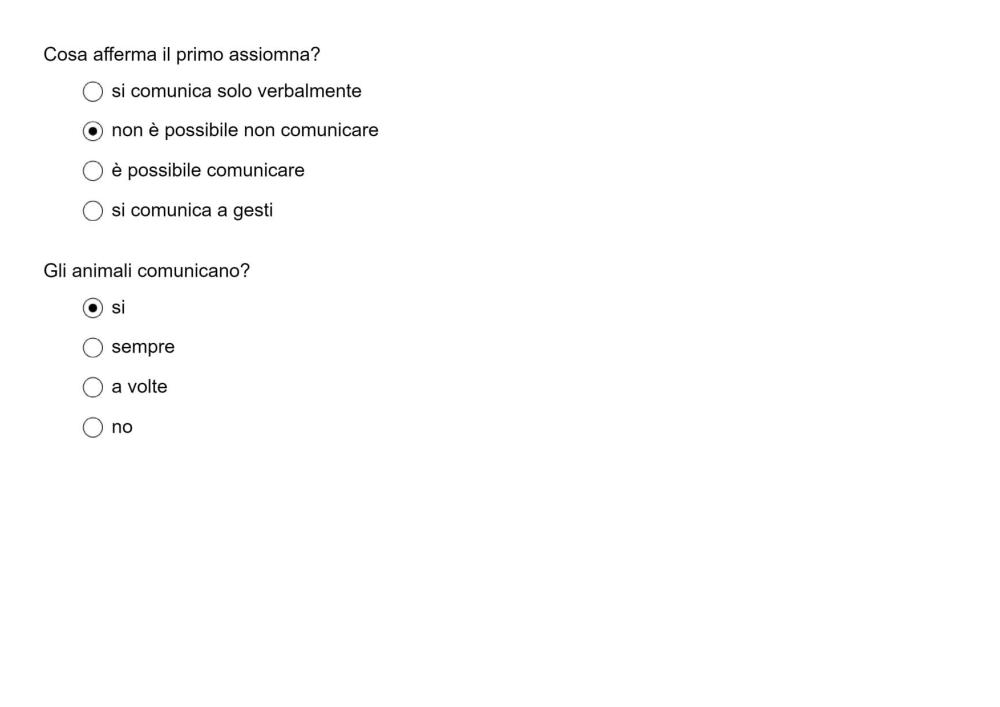 Cosa afferma il primo assiomna?

si comunica solo verbalmente

non è possibile non comunicare

è possibile comunicare

si comunica a gesti

Gli animali comunicano?

si

sempre

a volte

no